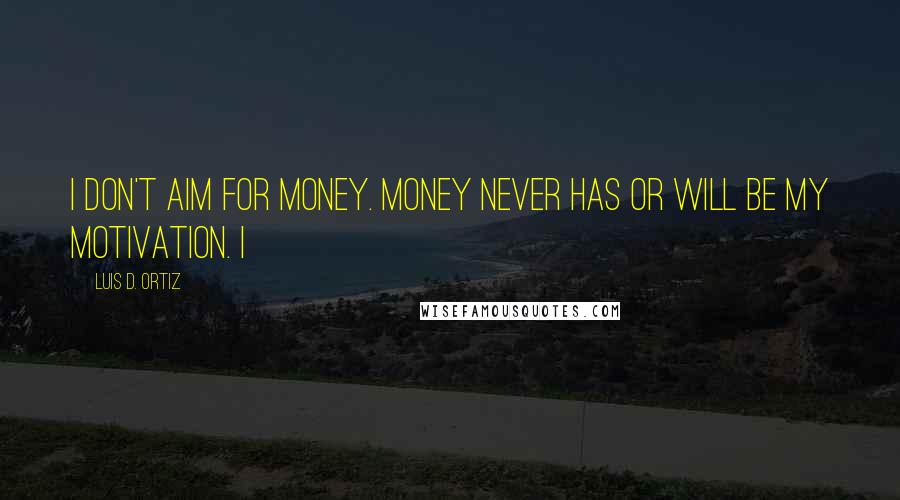 I DON'T AIM FOR MONEY. MONEY NEVER HAS OR WILL BE MY MOTIVATION. I

LUIS D. ORTIZ

WISEFAMOUSQUOTES.COM